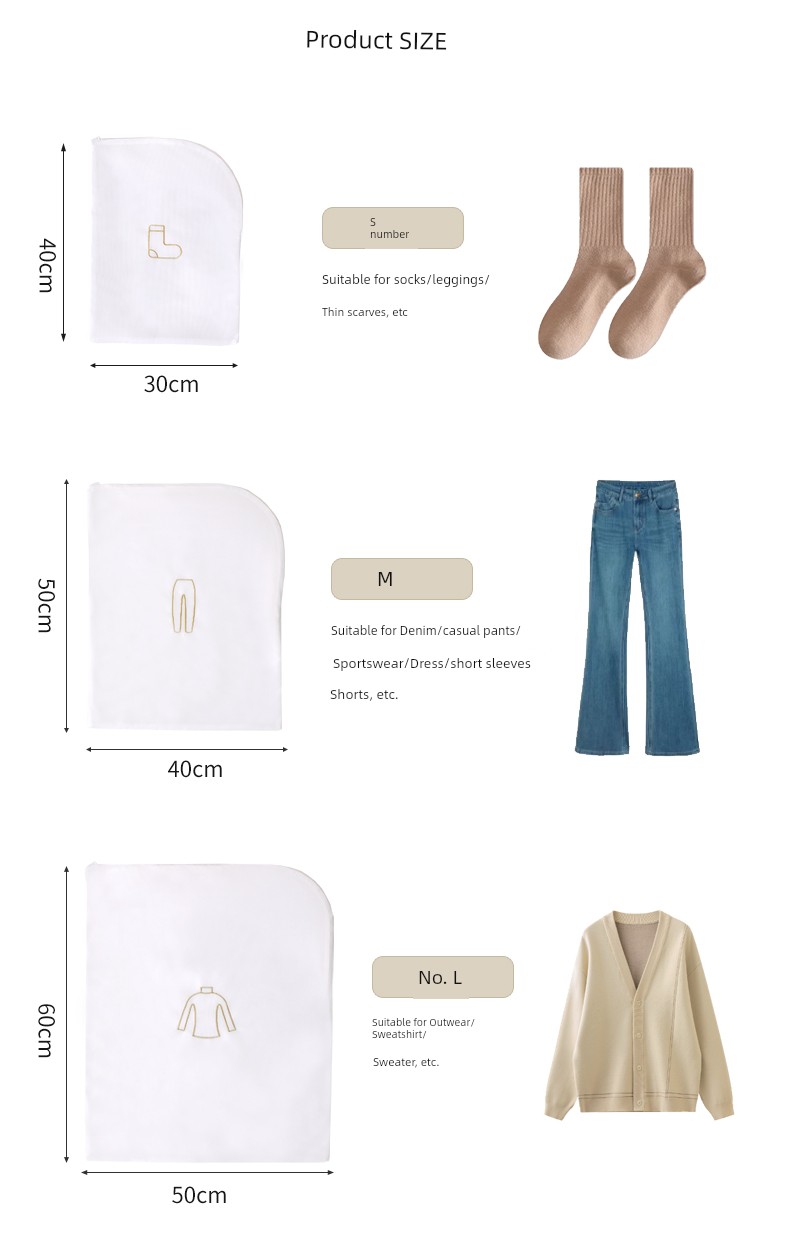 Product SIZE

40cm

30cm

S
number

Suitable for socks/leggings/

Thin scarves, etc

50cm

40cm

M

Suitable for Denim/casual pants/

Sportswear/Dress/short sleeves

Shorts, etc.

60cm

50cm

No. L

Suitable for Outwear/
Sweatshirt/

Sweater, etc.